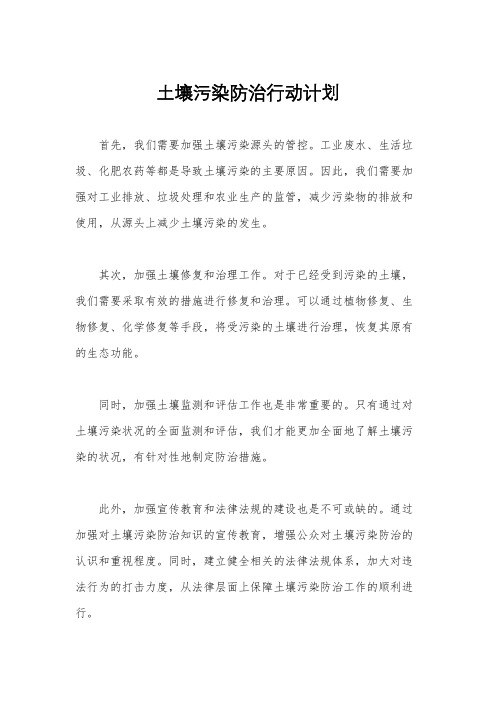 土壤污染防治行动计划

首先，我们需要加强土壤污染源头的管控。工业废水、生活垃圾、化肥农药等都是导致土壤污染的主要原因。因此，我们需要加强对工业排放、垃圾处理和农业生产的监管，减少污染物的排放和使用，从源头上减少土壤污染的发生。

其次，加强土壤修复和治理工作。对于已经受到污染的土壤，我们需要采取有效的措施进行修复和治理。可以通过植物修复、生物修复、化学修复等手段，将受污染的土壤进行治理，恢复其原有的生态功能。

同时，加强土壤监测和评估工作也是非常重要的。只有通过对土壤污染状况的全面监测和评估，我们才能更加全面地了解土壤污染的状况，有针对性地制定防治措施。

此外，加强宣传教育和法律法规的建设也是不可或缺的。通过加强对土壤污染防治知识的宣传教育，增强公众对土壤污染防治的认识和重视程度。同时，建立健全相关的法律法规体系，加大对违法行为的打击力度，从法律层面上保障土壤污染防治工作的顺利进行。